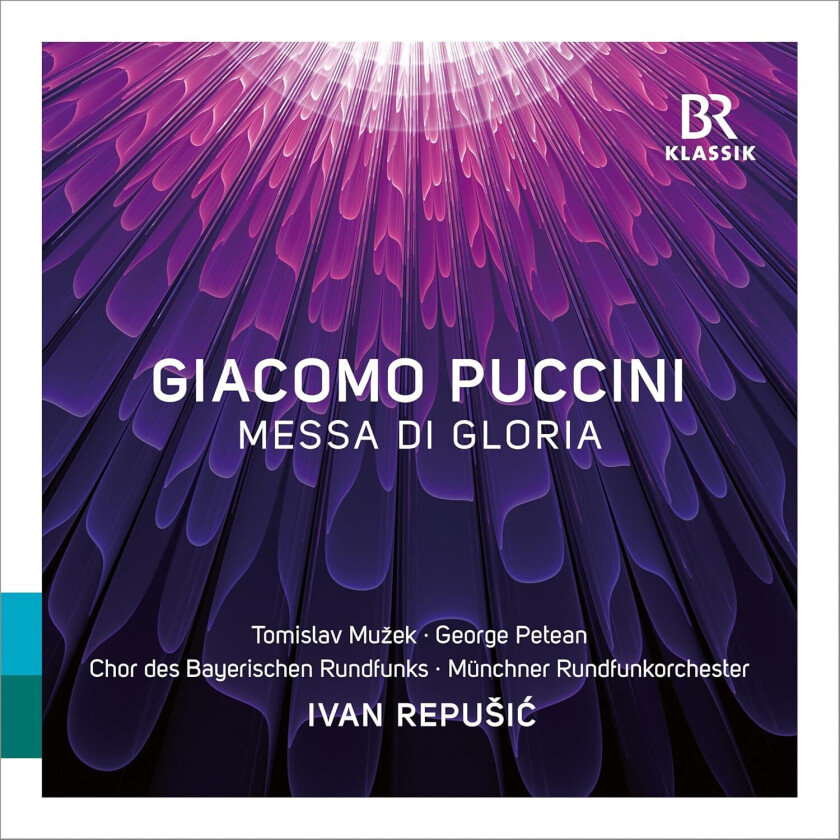 BR
KLASSIK

GIACOMO PUCCINI
MESSA DI GLORIA

Tomislav Mužek · George Petean
Chor des Bayerischen Rundfunks · Münchner Rundfunkorchester
IVAN REPUŠIĆ